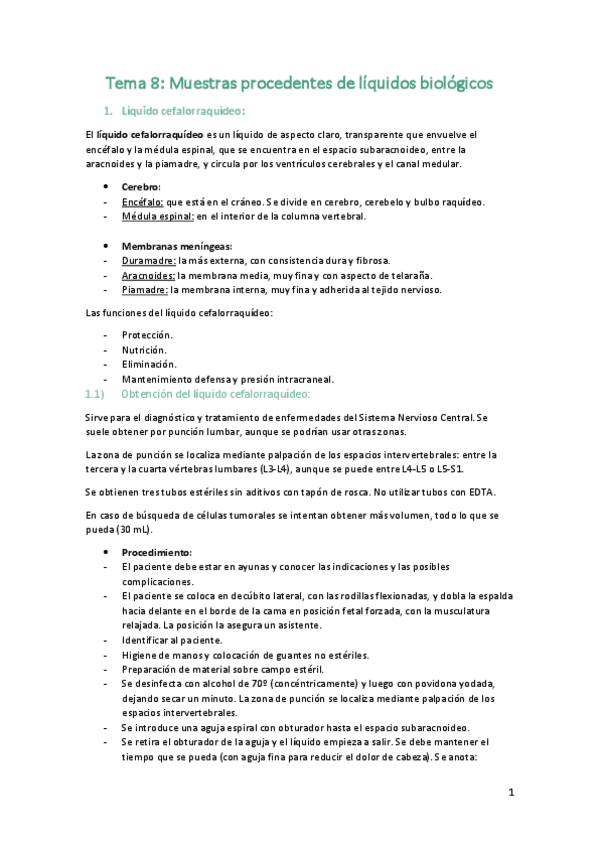 Tema 8: Muestras procedentes de líquidos biológicos

1. Líquido cefalorraquídeo:

El líquido cefalorraquídeo es un líquido de aspecto claro, transparente que envuelve el encéfalo y la médula espinal, que se encuentra en el espacio subaracnoideo, entre la aracnoides y la piamadre, y circula por los ventrículos cerebrales y el canal medular.

• Cerebro:
- Encéfalo: que está en el cráneo. Se divide en cerebro, cerebelo y bulbo raquídeo.
- Médula espinal: en el interior de la columna vertebral.

• Membranas meníngeas:
- Duramadre: la más externa, con consistencia dura y fibrosa.
- Aracnoides: la membrana media, muy fina y con aspecto de telaraña.
- Piamadre: la membrana interna, muy fina y adherida al tejido nervioso.

Las funciones del líquido cefalorraquídeo:

- Protección.
- Nutrición.
- Eliminación.
- Mantenimiento defensa y presión intracraneal.

1.1) Obtención del líquido cefalorraquídeo:

Sirve para el diagnóstico y tratamiento de enfermedades del Sistema Nervioso Central. Se suele obtener por punción lumbar, aunque se podrían usar otras zonas.

La zona de punción se localiza mediante palpación de los espacios intervertebrales: entre la tercera y la cuarta vértebras lumbares (L3-L4), aunque se puede entre L4-L5 o L5-S1.

Se obtienen tres tubos estériles sin aditivos con tapón de rosca. No utilizar tubos con EDTA.

En caso de búsqueda de células tumorales se intentan obtener más volumen, todo lo que se pueda (30 mL).

• Procedimiento:
- El paciente debe estar en ayunas y conocer las indicaciones y las posibles complicaciones.
- El paciente se coloca en decúbito lateral, con las rodillas flexionadas, y dobla la espalda hacia delante en el borde de la cama en posición fetal forzada, con la musculatura relajada. La posición la asegura un asistente.
- Identificar al paciente.
- Higiene de manos y colocación de guantes no estériles.
- Preparación de material sobre campo estéril.
- Se desinfecta con alcohol de 70º (concéntricamente) y luego con povidona yodada, dejando secar un minuto. La zona de punción se localiza mediante palpación de los espacios intervertebrales.
- Se introduce una aguja espiral con obturador hasta el espacio subaracnoideo.
- Se retira el obturador de la aguja y el líquido empieza a salir. Se debe mantener el tiempo que se pueda (con aguja fina para reducir el dolor de cabeza). Se anota:

1